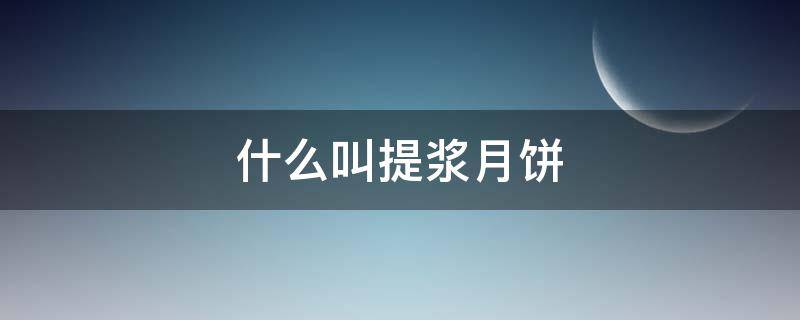 什么叫提浆月饼